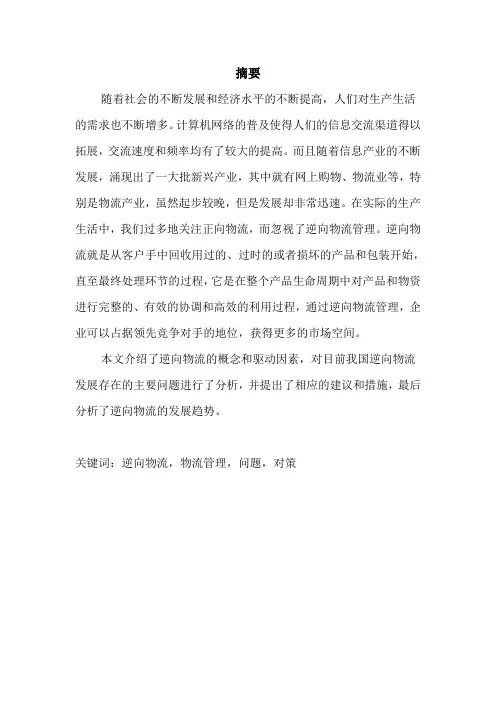 摘要

随着社会的不断发展和经济水平的不断提高，人们对生产生活的需求也不断增多。计算机网络的普及使得人们的信息交流渠道得以拓展，交流速度和频率均有了较大的提高。而且随着信息产业的不断发展，涌现出了一大批新兴产业，其中就有网上购物、物流业等，特别是物流产业，虽然起步较晚，但是发展却非常迅速。在实际的生产生活中，我们过多地关注正向物流，而忽视了逆向物流管理。逆向物流就是从客户手中回收用过的、过时的或者损坏的产品和包装开始，直至最终处理环节的过程，它是在整个产品生命周期中对产品和物资进行完整的、有效的协调和高效的利用过程，通过逆向物流管理，企业可以占据领先竞争对手的地位，获得更多的市场空间。

本文介绍了逆向物流的概念和驱动因素，对目前我国逆向物流发展存在的主要问题进行了分析，并提出了相应的建议和措施，最后分析了逆向物流的发展趋势。

关键词：逆向物流，物流管理，问题，对策